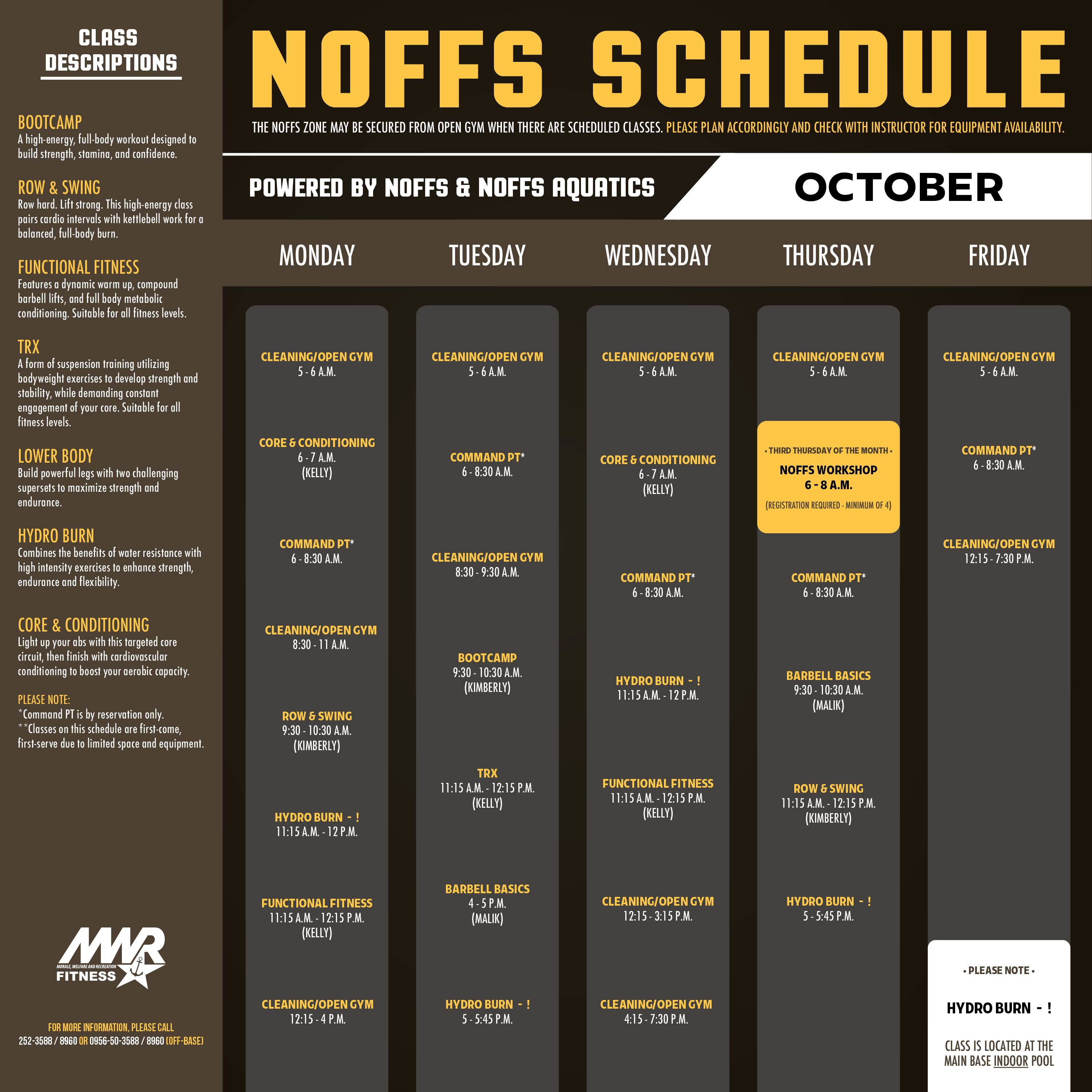 CLASS DESCRIPTIONS

BOOTCAMP
A high-energy, full-body workout designed to build strength, stamina, and confidence.

ROW & SWING
Row hard. Lift strong. This high-energy class pairs cardio intervals with kettlebell work for a balanced, full-body burn.

FUNCTIONAL FITNESS
Features a dynamic warm up, compound barbell lifts, and full body metabolic conditioning. Suitable for all fitness levels.

TRX
A form of suspension training utilizing bodyweight exercises to develop strength and stability, while demanding constant engagement of your core. Suitable for all fitness levels.

LOWER BODY
Build powerful legs with two challenging supersets to maximize strength and endurance.

HYDRO BURN
Combines the benefits of water resistance with high intensity exercises to enhance strength, endurance and flexibility.

CORE & CONDITIONING
Light up your abs with this targeted core circuit, then finish with cardiovascular conditioning to boost your aerobic capacity.

PLEASE NOTE:
*Command PT is by reservation only.
**Classes on this schedule are first-come, first-serve due to limited space and equipment.

MWR
MORALE, WELFARE AND RECREATION
FITNESS

FOR MORE INFORMATION, PLEASE CALL
252-3588 / 8960 OR 0956-50-3588 / 8960 (OFF-BASE)

NOFFS SCHEDULE

THE NOFFS ZONE MAY BE SECURED FROM OPEN GYM WHEN THERE ARE SCHEDULED CLASSES. PLEASE PLAN ACCORDINGLY AND CHECK WITH INSTRUCTOR FOR EQUIPMENT AVAILABILITY.

POWERED BY NOFFS & NOFFS AQUATICS

OCTOBER

MONDAY

CLEANING/OPEN GYM
5 - 6 A.M.

CORE & CONDITIONING
6 - 7 A.M.
(KELLY)

COMMAND PT*
6 - 8:30 A.M.

CLEANING/OPEN GYM
8:30 - 11 A.M.

ROW & SWING
9:30 - 10:30 A.M.
(KIMBERLY)

HYDRO BURN - !
11:15 A.M. - 12 P.M.

FUNCTIONAL FITNESS
11:15 A.M. - 12:15 P.M.
(KELLY)

CLEANING/OPEN GYM
12:15 - 4 P.M.

TUESDAY

CLEANING/OPEN GYM
5 - 6 A.M.

COMMAND PT*
6 - 8:30 A.M.

CLEANING/OPEN GYM
8:30 - 9:30 A.M.

BOOTCAMP
9:30 - 10:30 A.M.
(KIMBERLY)

TRX
11:15 A.M. - 12:15 P.M.
(KELLY)

BARBELL BASICS
4 - 5 P.M.
(MALIK)

HYDRO BURN - !
5 - 5:45 P.M.

WEDNESDAY

CLEANING/OPEN GYM
5 - 6 A.M.

CORE & CONDITIONING
6 - 7 A.M.
(KELLY)

COMMAND PT*
6 - 8:30 A.M.

HYDRO BURN - !
11:15 A.M. - 12 P.M.

FUNCTIONAL FITNESS
11:15 A.M. - 12:15 P.M.
(KELLY)

CLEANING/OPEN GYM
12:15 - 3:15 P.M.

CLEANING/OPEN GYM
4:15 - 7:30 P.M.

THURSDAY

CLEANING/OPEN GYM
5 - 6 A.M.

• THIRD THURSDAY OF THE MONTH •
NOFFS WORKSHOP
6 - 8 A.M.
(REGISTRATION REQUIRED - MINIMUM OF 4)

COMMAND PT*
6 - 8:30 A.M.

BARBELL BASICS
9:30 - 10:30 A.M.
(MALIK)

ROW & SWING
11:15 A.M. - 12:15 P.M.
(KIMBERLY)

HYDRO BURN - !
5 - 5:45 P.M.

FRIDAY

CLEANING/OPEN GYM
5 - 6 A.M.

COMMAND PT*
6 - 8:30 A.M.

CLEANING/OPEN GYM
12:15 - 7:30 P.M.

• PLEASE NOTE •
HYDRO BURN - !
CLASS IS LOCATED AT THE MAIN BASE INDOOR POOL